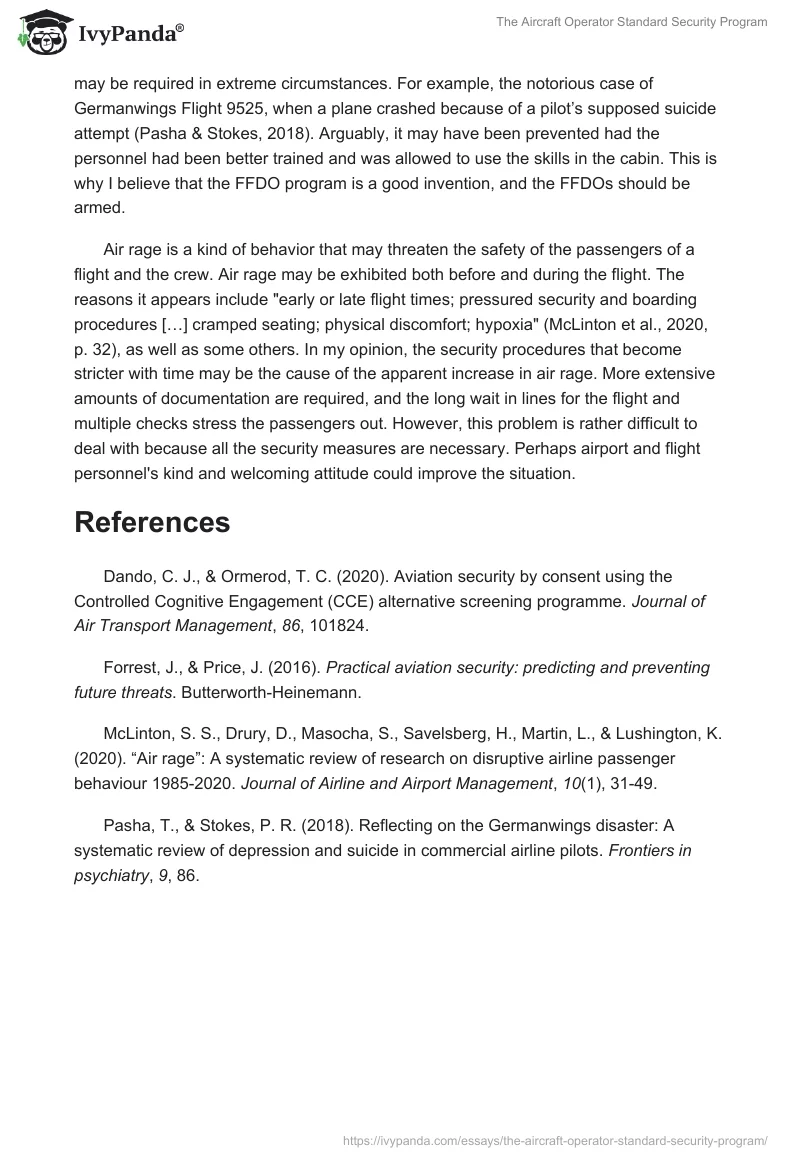 IvyPanda®

The Aircraft Operator Standard Security Program

may be required in extreme circumstances. For example, the notorious case of Germanwings Flight 9525, when a plane crashed because of a pilot's supposed suicide attempt (Pasha & Stokes, 2018). Arguably, it may have been prevented had the personnel had been better trained and was allowed to use the skills in the cabin. This is why I believe that the FFDO program is a good invention, and the FFDOs should be armed.

Air rage is a kind of behavior that may threaten the safety of the passengers of a flight and the crew. Air rage may be exhibited both before and during the flight. The reasons it appears include "early or late flight times; pressured security and boarding procedures […] cramped seating; physical discomfort; hypoxia" (McLinton et al., 2020, p. 32), as well as some others. In my opinion, the security procedures that become stricter with time may be the cause of the apparent increase in air rage. More extensive amounts of documentation are required, and the long wait in lines for the flight and multiple checks stress the passengers out. However, this problem is rather difficult to deal with because all the security measures are necessary. Perhaps airport and flight personnel's kind and welcoming attitude could improve the situation.

References

Dando, C. J., & Ormerod, T. C. (2020). Aviation security by consent using the Controlled Cognitive Engagement (CCE) alternative screening programme. Journal of Air Transport Management, 86, 101824.

Forrest, J., & Price, J. (2016). Practical aviation security: predicting and preventing future threats. Butterworth-Heinemann.

McLinton, S. S., Drury, D., Masocha, S., Savelsberg, H., Martin, L., & Lushington, K. (2020). "Air rage": A systematic review of research on disruptive airline passenger behaviour 1985-2020. Journal of Airline and Airport Management, 10(1), 31-49.

Pasha, T., & Stokes, P. R. (2018). Reflecting on the Germanwings disaster: A systematic review of depression and suicide in commercial airline pilots. Frontiers in psychiatry, 9, 86.

https://ivypanda.com/essays/the-aircraft-operator-standard-security-program/